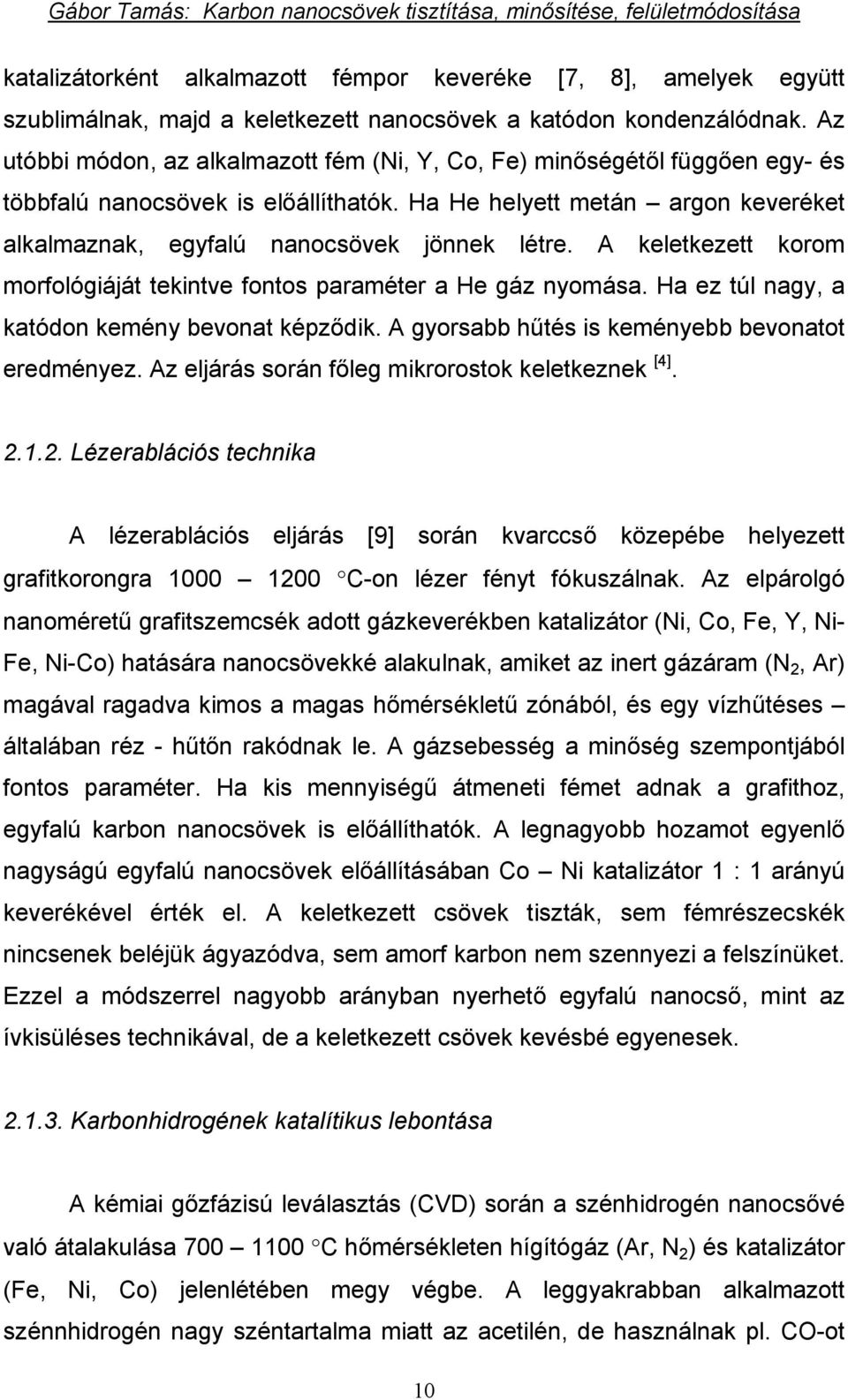 Gábor Tamás: Karbon nanocsövek tisztítása, minősítése, felületmódosítása

katalizátorként alkalmazott fémpor keveréke [7, 8], amelyek együtt szublimálnak, majd a keletkezett nanocsövek a katódon kondenzálódnak. Az utóbbi módon, az alkalmazott fém (Ni, Y, Co, Fe) minőségétől függően egy- és többfalú nanocsövek is előállíthatók. Ha He helyett metán – argon keveréket alkalmaznak, egyfalú nanocsövek jönnek létre. A keletkezett korom morfológiáját tekintve fontos paraméter a He gáz nyomása. Ha ez túl nagy, a katódon kemény bevonat képződik. A gyorsabb hűtés is keményebb bevonatot eredményez. Az eljárás során főleg mikrorostok keletkeznek $^{[4]}$.

2.1.2. Lézerablációs technika

A lézerablációs eljárás [9] során kvarccső közepébe helyezett grafitkorongra 1000 – 1200 $^\circ$C-on lézer fényt fókuszálnak. Az elpárolgó nanoméretű grafitszemcsék adott gázkeverékben katalizátor (Ni, Co, Fe, Y, Ni-Fe, Ni-Co) hatására nanocsövekké alakulnak, amiket az inert gázáram ($N_2$, Ar) magával ragadva kimos a magas hőmérsékletű zónából, és egy vízhűtéses – általában réz - hűtőn rakódnak le. A gázsebesség a minőség szempontjából fontos paraméter. Ha kis mennyiségű átmeneti fémet adnak a grafithoz, egyfalú karbon nanocsövek is előállíthatók. A legnagyobb hozamot egyenlő nagyságú egyfalú nanocsövek előállításában Co – Ni katalizátor 1 : 1 arányú keverékével érték el. A keletkezett csövek tiszták, sem fémrészecskék nincsenek beléjük ágyazódva, sem amorf karbon nem szennyezi a felszínüket. Ezzel a módszerrel nagyobb arányban nyerhető egyfalú nanocső, mint az ívkisüléses technikával, de a keletkezett csövek kevésbé egyenesek.

2.1.3. Karbonhidrogének katalítikus lebontása

A kémiai gőzfázisú leválasztás (CVD) során a szénhidrogén nanocsővé való átalakulása 700 – 1100 $^\circ$C hőmérsékleten hígítógáz (Ar, $N_2$) és katalizátor (Fe, Ni, Co) jelenlétében megy végbe. A leggyakrabban alkalmazott szénnhidrogén nagy széntartalma miatt az acetilén, de használnak pl. CO-ot

10